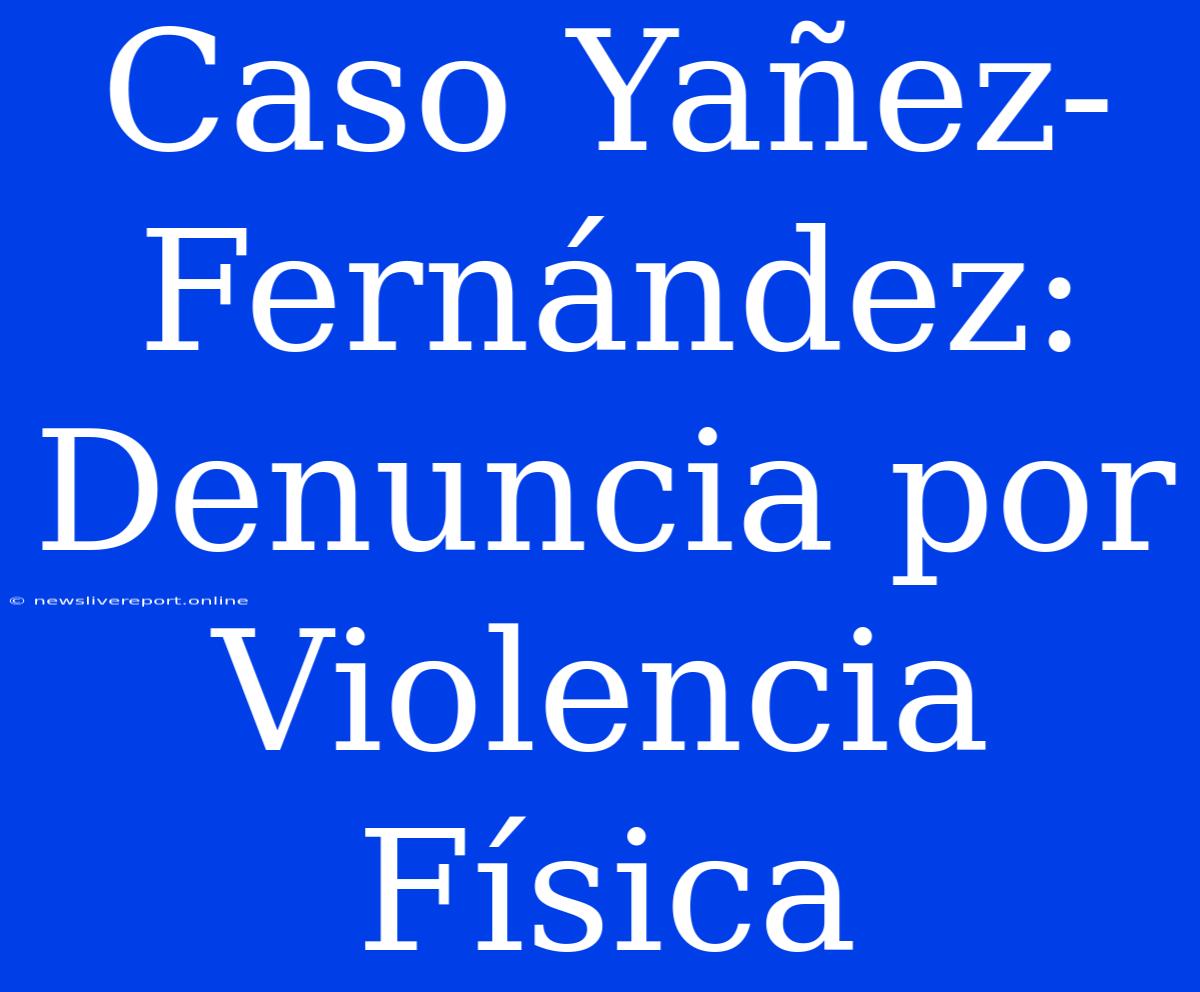 Caso Yañez-Fernández: Denuncia por Violencia Física

© newslivereport.online